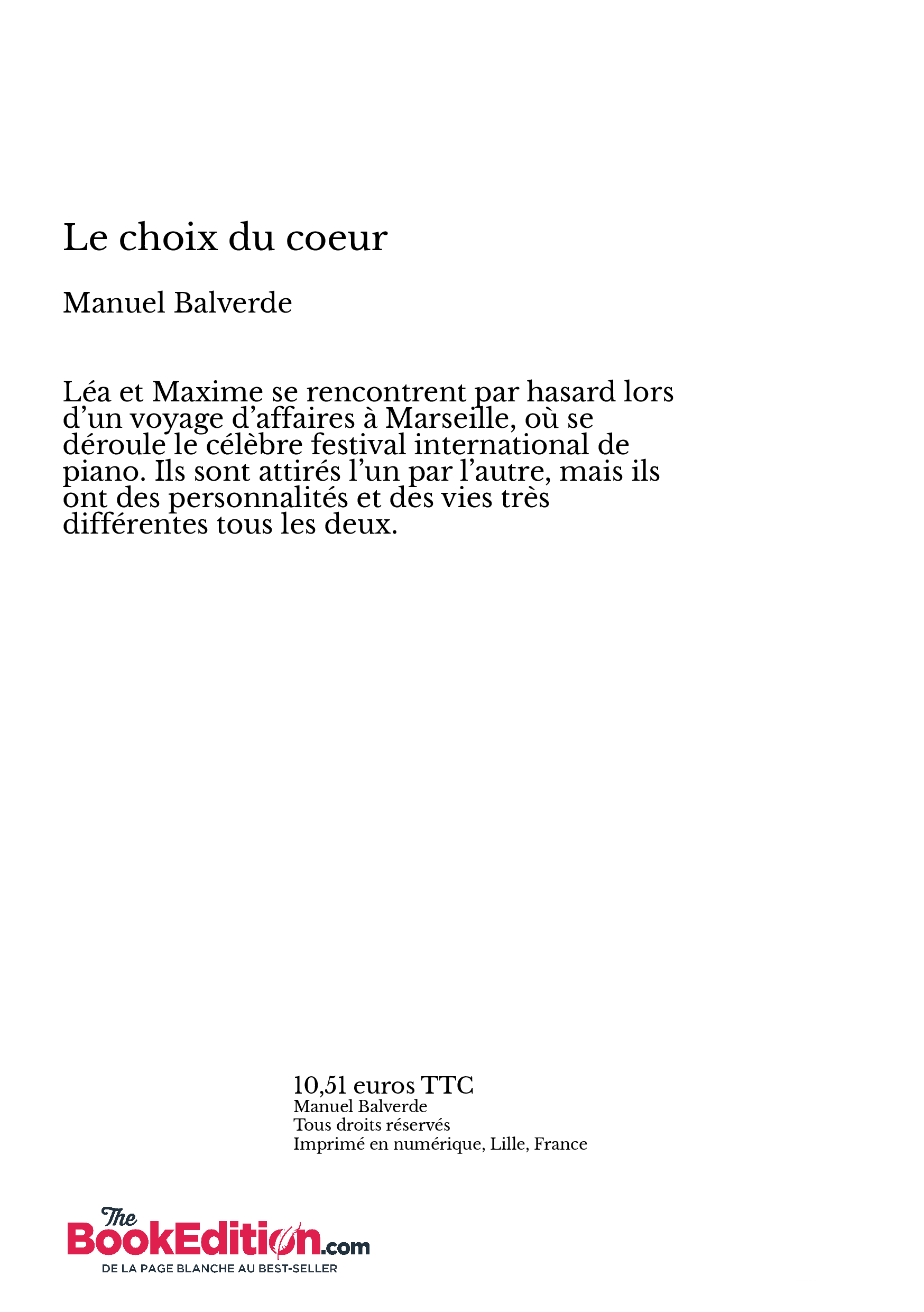 Le choix du coeur

Manuel Balverde

Léa et Maxime se rencontrent par hasard lors d’un voyage d’affaires à Marseille, où se déroule le célèbre festival international de piano. Ils sont attirés l’un par l’autre, mais ils ont des personnalités et des vies très différentes tous les deux.

10,51 euros TTC
Manuel Balverde
Tous droits réservés
Imprimé en numérique, Lille, France

The BookEdition.com
DE LA PAGE BLANCHE AU BEST-SELLER